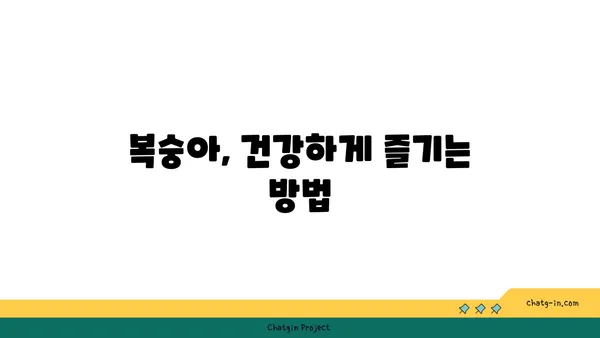 복숭아, 건강하게 즐기는 방법

chatg-in.com

Chatgin Project